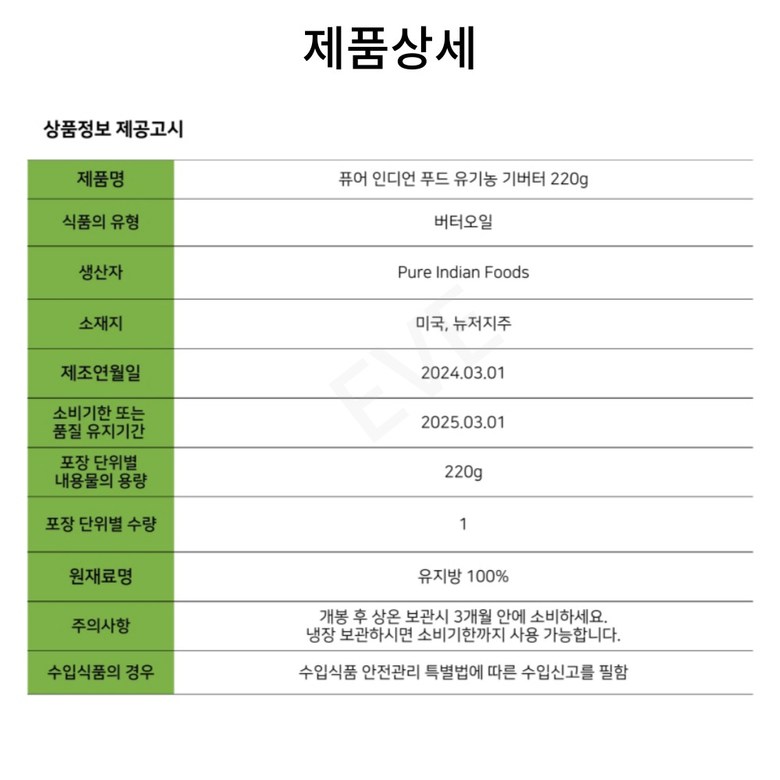 제품상세

상품정보 제공고시

| 제품명 | 퓨어 인디언 푸드 유기농 기버터 220g |
|---|---|
| 식품의 유형 | 버터오일 |
| 생산자 | Pure Indian Foods |
| 소재지 | 미국, 뉴저지주 |
| 제조연월일 | 2024.03.01 |
| 소비기한 또는 품질 유지기간 | 2025.03.01 |
| 포장 단위별 내용물의 용량 | 220g |
| 포장 단위별 수량 | 1 |
| 원재료명 | 유지방 100% |
| 주의사항 | 개봉 후 상온 보관시 3개월 안에 소비하세요. 냉장 보관하시면 소비기한까지 사용 가능합니다. |
| 수입식품의 경우 | 수입식품 안전관리 특별법에 따른 수입신고를 필함 |

EVE